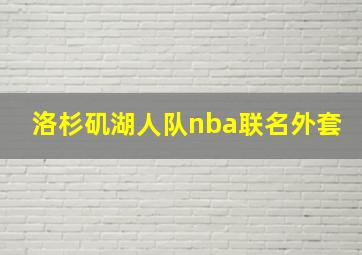 洛杉矶湖人队nba联名外套